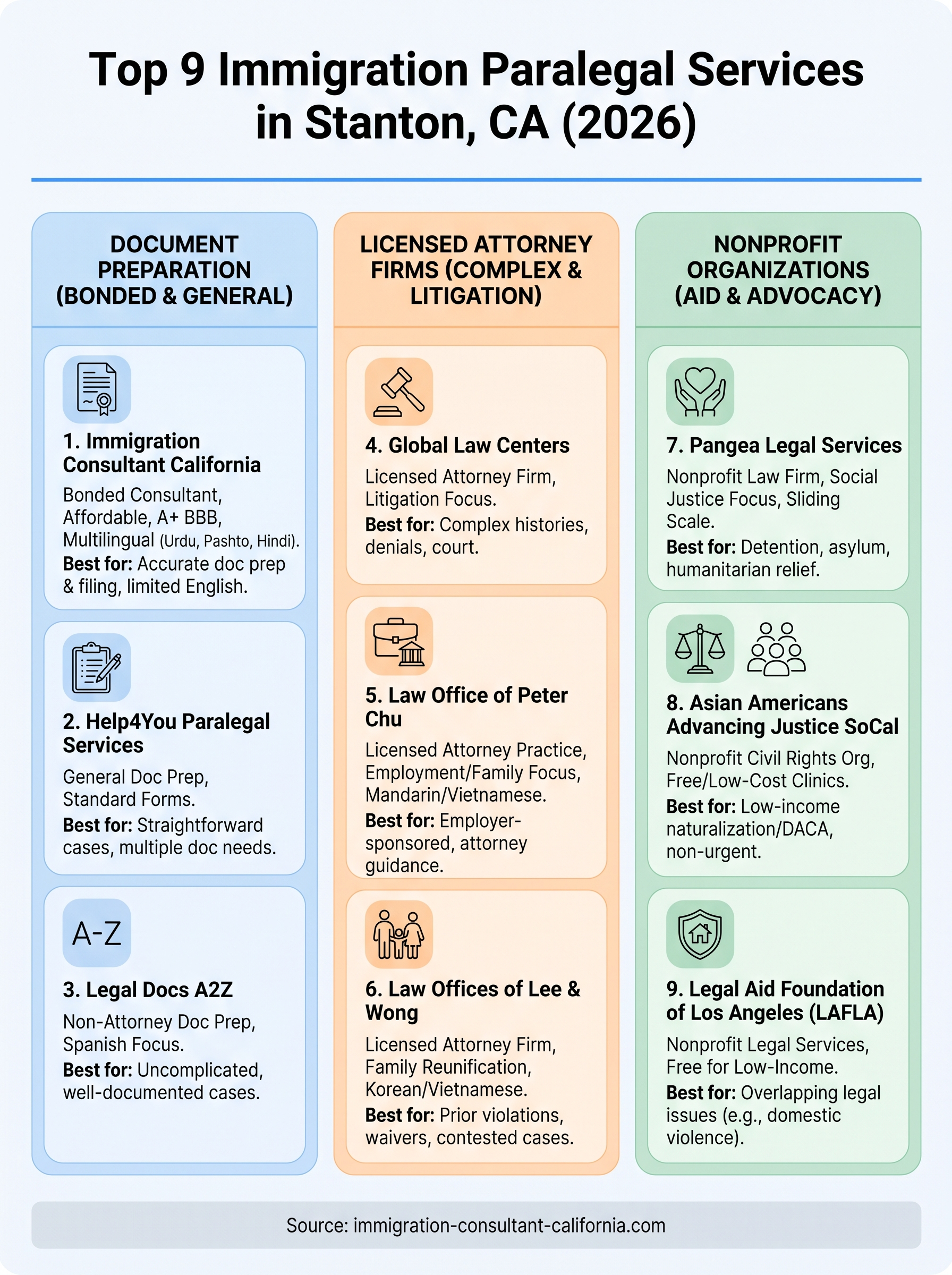 Top 9 Immigration Paralegal Services in Stanton, CA (2026)

DOCUMENT PREPARATION (BONDED & GENERAL)

1. Immigration Consultant California
Bonded Consultant, Affordable, A+ BBB, Multilingual (Urdu, Pashto, Hindi).
Best for: Accurate doc prep & filing, limited English.

2. Help4You Paralegal Services
General Doc Prep, Standard Forms.
Best for: Straightforward cases, multiple doc needs.

A-Z

3. Legal Docs A2Z
Non-Attorney Doc Prep, Spanish Focus.
Best for: Uncomplicated, well-documented cases.

LICENSED ATTORNEY FIRMS (COMPLEX & LITIGATION)

4. Global Law Centers
Licensed Attorney Firm, Litigation Focus.
Best for: Complex histories, denials, court.

5. Law Office of Peter Chu
Licensed Attorney Practice, Employment/Family Focus, Mandarin/Vietnamese.
Best for: Employer-sponsored, attorney guidance.

6. Law Offices of Lee & Wong
Licensed Attorney Firm, Family Reunification, Korean/Vietnamese.
Best for: Prior violations, waivers, contested cases.

NONPROFIT ORGANIZATIONS (AID & ADVOCACY)

7. Pangea Legal Services
Nonprofit Law Firm, Social Justice Focus, Sliding Scale.
Best for: Detention, asylum, humanitarian relief.

8. Asian Americans Advancing Justice SoCal
Nonprofit Civil Rights Org, Free/Low-Cost Clinics.
Best for: Low-income naturalization/DACA, non-urgent.

9. Legal Aid Foundation of Los Angeles (LAFLA)
Nonprofit Legal Services, Free for Low-Income.
Best for: Overlapping legal issues (e.g., domestic violence).

Source: immigration-consultant-california.com